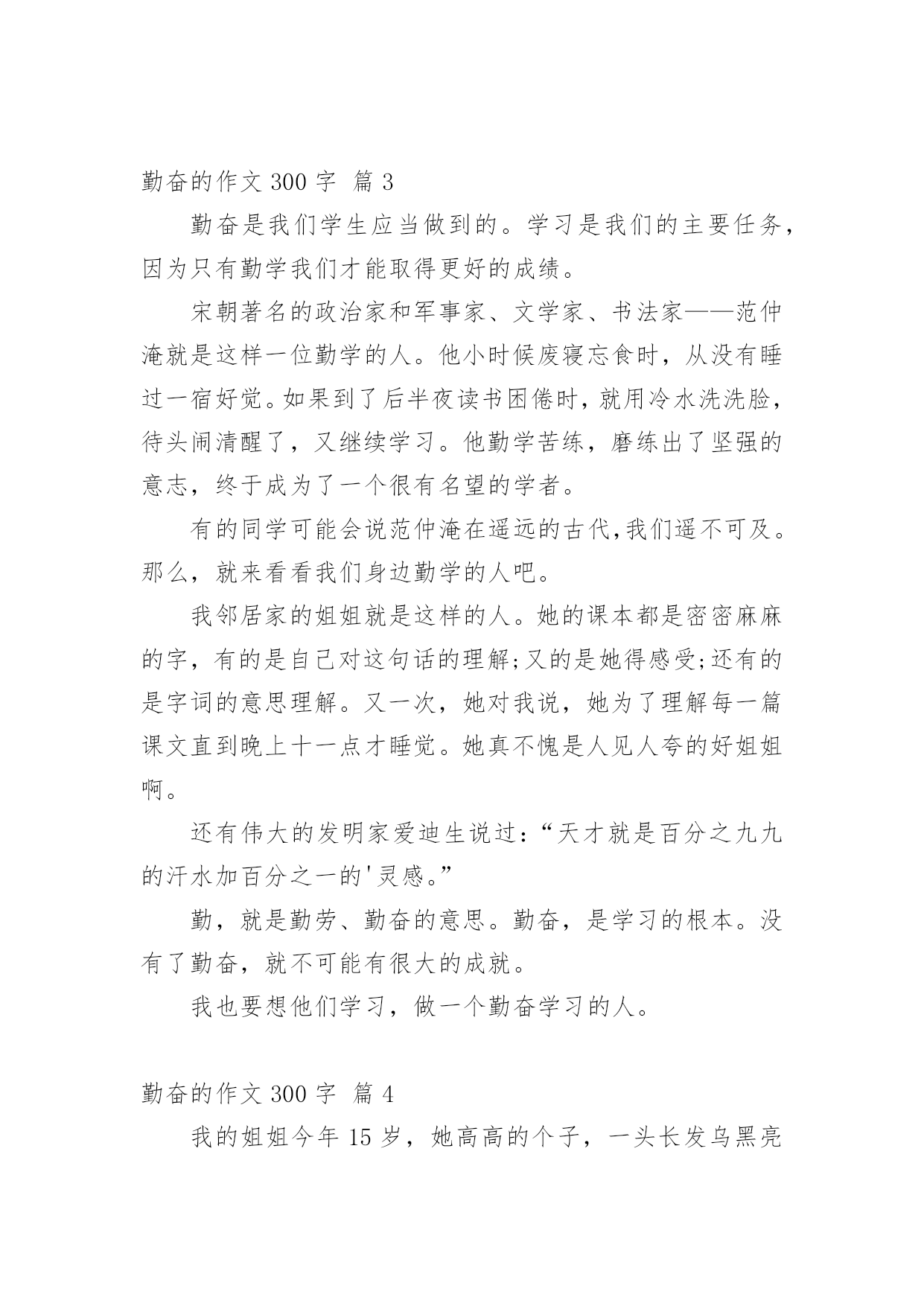 勤奋的作文 300 字 篇 3

勤奋是我们学生应当做到的。学习是我们的主要任务，因为只有勤学我们才能取得更好的成绩。

宋朝著名的政治家和军事家、文学家、书法家——范仲淹就是这样一位勤学的人。他小时候废寝忘食时，从没有睡过一宿好觉。如果到了后半夜读书困倦时，就用冷水洗洗脸，待头闹清醒了，又继续学习。他勤学苦练，磨练出了坚强的意志，终于成为了一个很有名望的学者。

有的同学可能会说范仲淹在遥远的古代,我们遥不可及。那么，就来看看我们身边勤学的人吧。

我邻居家的姐姐就是这样的人。她的课本都是密密麻麻的字，有的是自己对这句话的理解;又的是她得感受;还有的是字词的意思理解。又一次，她对我说，她为了理解每一篇课文直到晚上十一点才睡觉。她真不愧是人见人夸的好姐姐啊。

还有伟大的发明家爱迪生说过:“天才就是百分之九九的汗水加百分之一的'灵感。”

勤，就是勤劳、勤奋的意思。勤奋，是学习的根本。没有了勤奋，就不可能有很大的成就。

我也要想他们学习，做一个勤奋学习的人。

勤奋的作文 300 字 篇 4

我的姐姐今年 15 岁，她高高的个子，一头长发乌黑亮